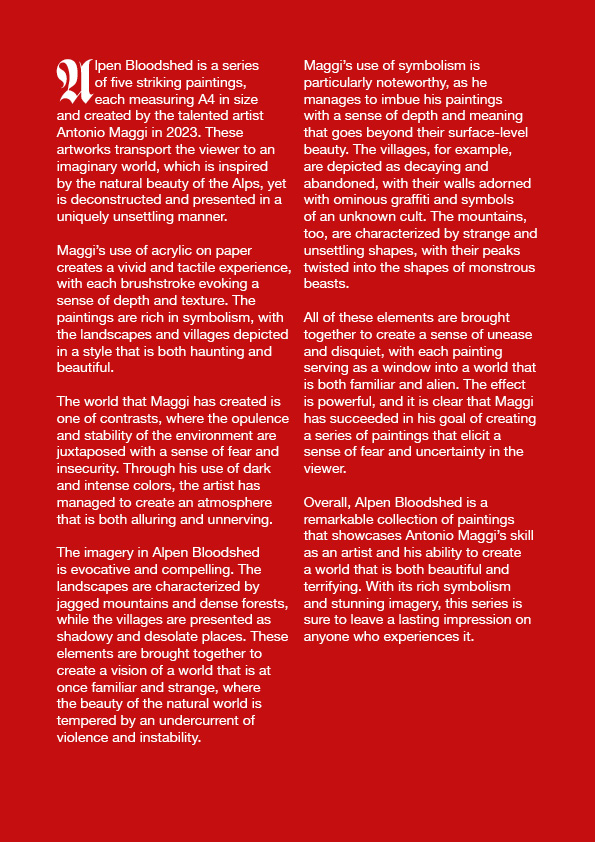 Alpen Bloodshed is a series of five striking paintings, each measuring A4 in size and created by the talented artist Antonio Maggi in 2023. These artworks transport the viewer to an imaginary world, which is inspired by the natural beauty of the Alps, yet is deconstructed and presented in a uniquely unsettling manner.

Maggi's use of acrylic on paper creates a vivid and tactile experience, with each brushstroke evoking a sense of depth and texture. The paintings are rich in symbolism, with the landscapes and villages depicted in a style that is both haunting and beautiful.

The world that Maggi has created is one of contrasts, where the opulence and stability of the environment are juxtaposed with a sense of fear and insecurity. Through his use of dark and intense colors, the artist has managed to create an atmosphere that is both alluring and unnerving.

The imagery in Alpen Bloodshed is evocative and compelling. The landscapes are characterized by jagged mountains and dense forests, while the villages are presented as shadowy and desolate places. These elements are brought together to create a vision of a world that is at once familiar and strange, where the beauty of the natural world is tempered by an undercurrent of violence and instability.

Maggi's use of symbolism is particularly noteworthy, as he manages to imbue his paintings with a sense of depth and meaning that goes beyond their surface-level beauty. The villages, for example, are depicted as decaying and abandoned, with their walls adorned with ominous graffiti and symbols of an unknown cult. The mountains, too, are characterized by strange and unsettling shapes, with their peaks twisted into the shapes of monstrous beasts.

All of these elements are brought together to create a sense of unease and disquiet, with each painting serving as a window into a world that is both familiar and alien. The effect is powerful, and it is clear that Maggi has succeeded in his goal of creating a series of paintings that elicit a sense of fear and uncertainty in the viewer.

Overall, Alpen Bloodshed is a remarkable collection of paintings that showcases Antonio Maggi's skill as an artist and his ability to create a world that is both beautiful and terrifying. With its rich symbolism and stunning imagery, this series is sure to leave a lasting impression on anyone who experiences it.